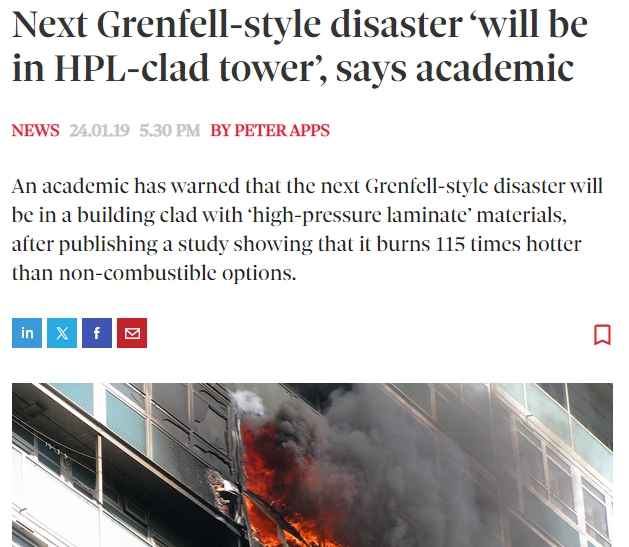 Next Grenfell-style disaster ‘will be in HPL-clad tower’, says academic

NEWS 24.01.19 5.30 PM BY PETER APPS

An academic has warned that the next Grenfell-style disaster will be in a building clad with ‘high-pressure laminate’ materials, after publishing a study showing that it burns 115 times hotter than non-combustible options.

in X f